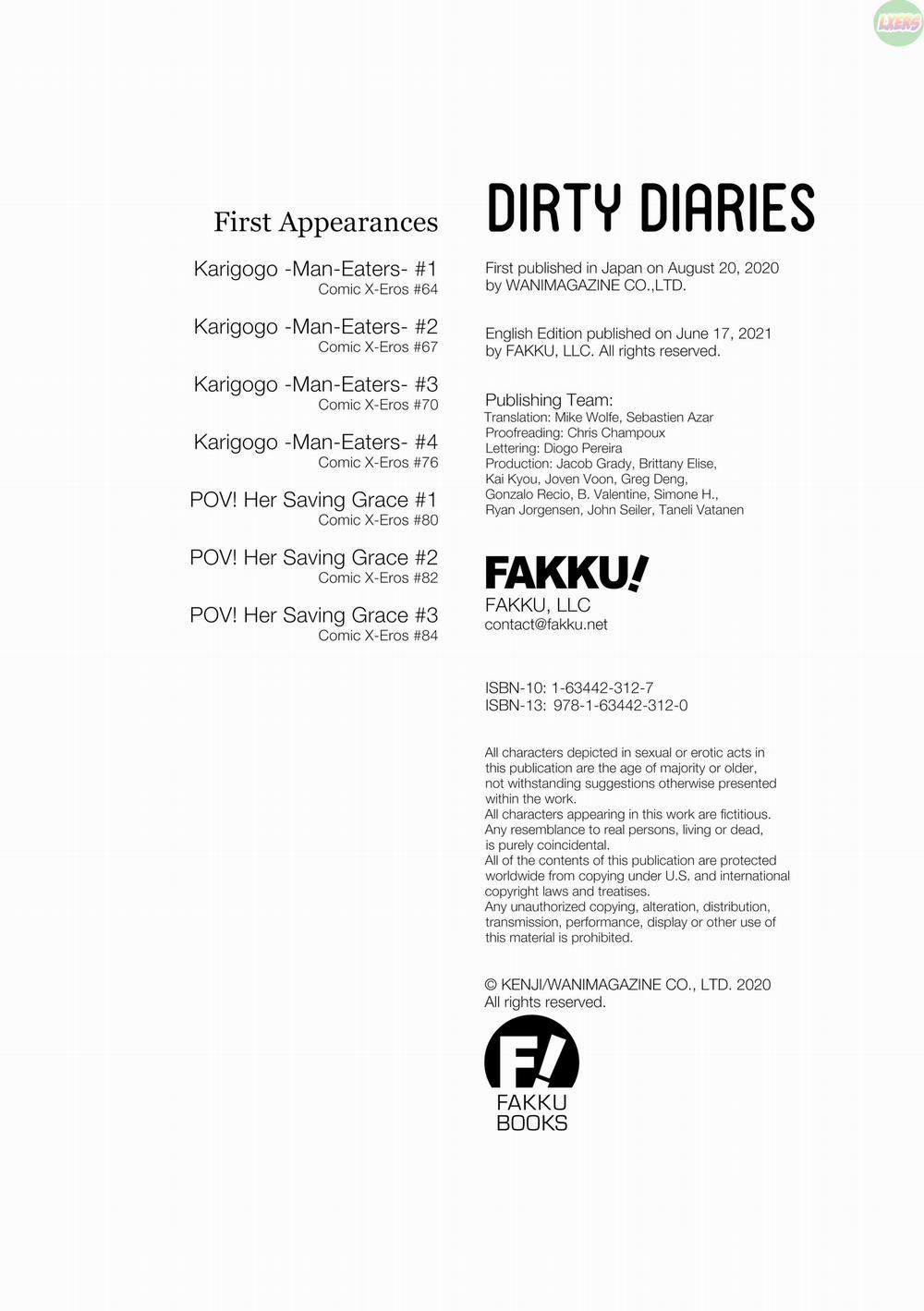 LXERS

First Appearances

Karigogo -Man-Eaters- #1
Comic X-Eros #64

Karigogo -Man-Eaters- #2
Comic X-Eros #67

Karigogo -Man-Eaters- #3
Comic X-Eros #70

Karigogo -Man-Eaters- #4
Comic X-Eros #76

POV! Her Saving Grace #1
Comic X-Eros #80

POV! Her Saving Grace #2
Comic X-Eros #82

POV! Her Saving Grace #3
Comic X-Eros #84

DIRTY DIARIES

First published in Japan on August 20, 2020 by WANIMAGAZINE CO.,LTD.

English Edition published on June 17, 2021 by FAKKU, LLC. All rights reserved.

Publishing Team:
Translation: Mike Wolfe, Sebastien Azar
Proofreading: Chris Champoux
Lettering: Diogo Pereira
Production: Jacob Grady, Brittany Elise, Kai Kyou, Joven Voon, Greg Deng, Gonzalo Recio, B. Valentine, Simone H., Ryan Jorgensen, John Seiler, Taneli Vatanen

FAKKU!
FAKKU, LLC
contact@fakku.net

ISBN-10: 1-63442-312-7
ISBN-13: 978-1-63442-312-0

All characters depicted in sexual or erotic acts in this publication are the age of majority or older, not withstanding suggestions otherwise presented within the work.
All characters appearing in this work are fictitious. Any resemblance to real persons, living or dead, is purely coincidental.
All of the contents of this publication are protected worldwide from copying under U.S. and international copyright laws and treatises.
Any unauthorized copying, alteration, distribution, transmission, performance, display or other use of this material is prohibited.

© KENJI/WANIMAGAZINE CO., LTD. 2020
All rights reserved.

F/
FAKKU
BOOKS